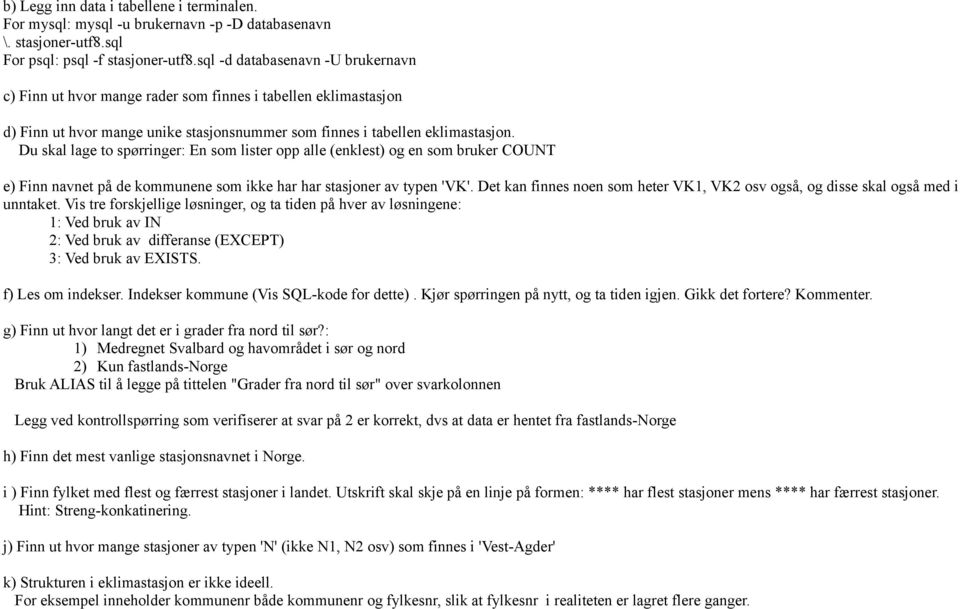 b) Legg inn data i tabellene i terminalen.
For mysql: mysql -u brukernavn -p -D databasenavn
\. stasjoner-utf8.sql
For psql: psql -f stasjoner-utf8.sql -d databasenavn -U brukernavn

c) Finn ut hvor mange rader som finnes i tabellen eklimastasjon

d) Finn ut hvor mange unike stasjonsnummer som finnes i tabellen eklimastasjon.
Du skal lage to spørringer: En som lister opp alle (enklest) og en som bruker COUNT

e) Finn navnet på de kommunene som ikke har har stasjoner av typen 'VK'. Det kan finnes noen som heter VK1, VK2 osv også, og disse skal også med i unntaket. Vis tre forskjellige løsninger, og ta tiden på hver av løsningene:
1: Ved bruk av IN
2: Ved bruk av differanse (EXCEPT)
3: Ved bruk av EXISTS.

f) Les om indekser. Indekser kommune (Vis SQL-kode for dette) . Kjør spørringen på nytt, og ta tiden igjen. Gikk det fortere? Kommenter.

g) Finn ut hvor langt det er i grader fra nord til sør?:
1) Medregnet Svalbard og havområdet i sør og nord
2) Kun fastlands-Norge
Bruk ALIAS til å legge på tittelen "Grader fra nord til sør" over svarkolonnen

Legg ved kontrollspørring som verifiserer at svar på 2 er korrekt, dvs at data er hentet fra fastlands-Norge

h) Finn det mest vanlige stasjonsnavnet i Norge.

i ) Finn fylket med flest og færrest stasjoner i landet. Utskrift skal skje på en linje på formen: **** har flest stasjoner mens **** har færrest stasjoner.
Hint: Streng-konkatinering.

j) Finn ut hvor mange stasjoner av typen 'N' (ikke N1, N2 osv) som finnes i 'Vest-Agder'

k) Strukturen i eklimastasjon er ikke ideell.
For eksempel inneholder kommunenr både kommunenr og fylkesnr, slik at fylkesnr i realiteten er lagret flere ganger.